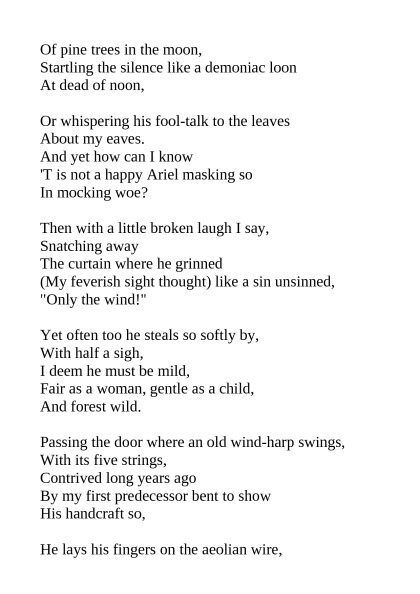 Of pine trees in the moon,
Startling the silence like a demoniac loon
At dead of noon,

Or whispering his fool-talk to the leaves
About my eaves.
And yet how can I know
'T is not a happy Ariel masking so
In mocking woe?

Then with a little broken laugh I say,
Snatching away
The curtain where he grinned
(My feverish sight thought) like a sin unsinned,
"Only the wind!"

Yet often too he steals so softly by,
With half a sigh,
I deem he must be mild,
Fair as a woman, gentle as a child,
And forest wild.

Passing the door where an old wind-harp swings,
With its five strings,
Contrived long years ago
By my first predecessor bent to show
His handcraft so,

He lays his fingers on the aeolian wire,